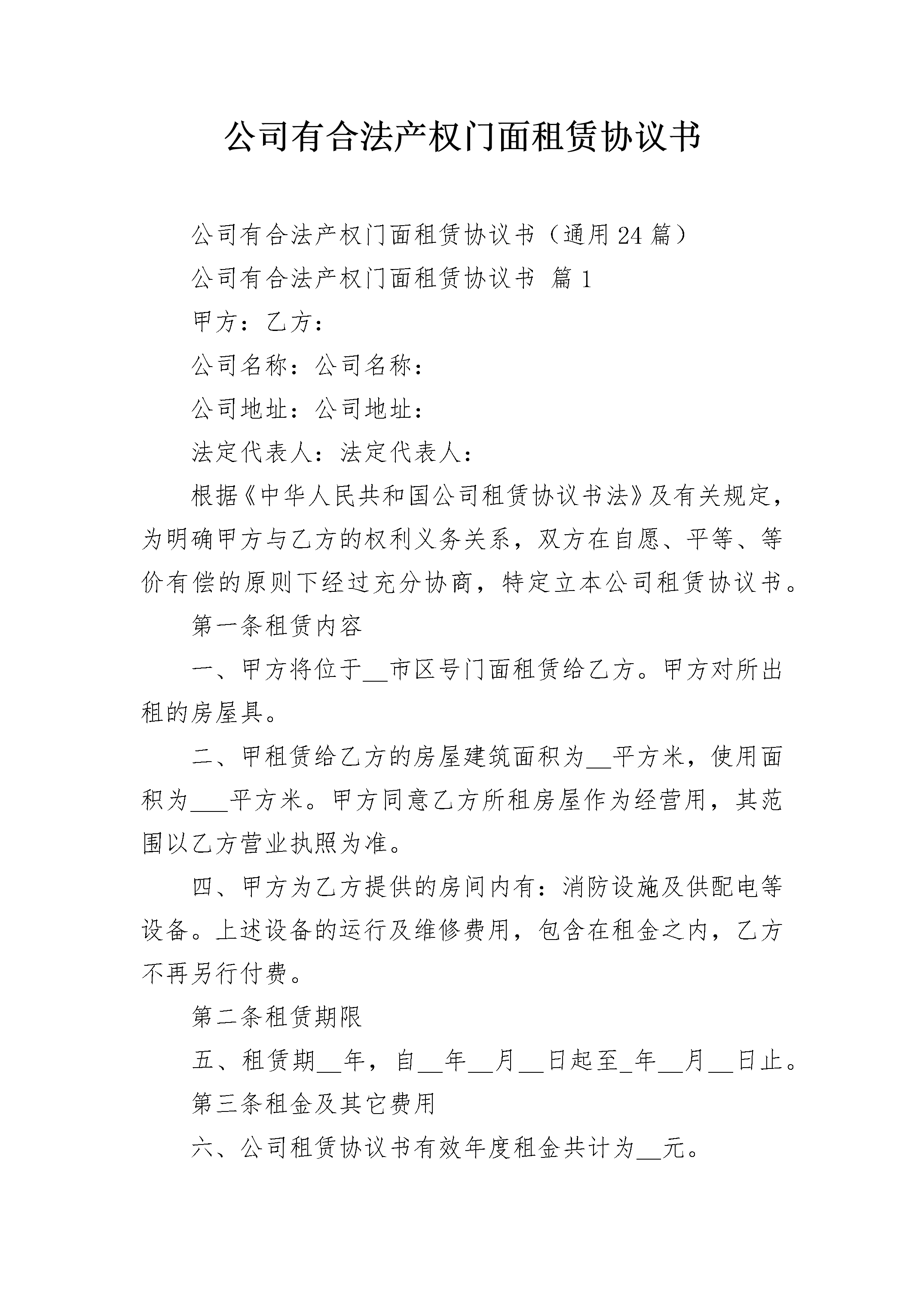 公司有合法产权门面租赁协议书

公司有合法产权门面租赁协议书（通用24篇）

公司有合法产权门面租赁协议书 篇1

甲方：乙方：

公司名称：公司名称：

公司地址：公司地址：

法定代表人：法定代表人：

根据《中华人民共和国公司租赁协议书法》及有关规定，为明确甲方与乙方的权利义务关系，双方在自愿、平等、等价有偿的原则下经过充分协商，特定立本公司租赁协议书。

第一条租赁内容

一、甲方将位于__市区号门面租赁给乙方。甲方对所出租的房屋具。

二、甲租赁给乙方的房屋建筑面积为__平方米，使用面积为___平方米。甲方同意乙方所租房屋作为经营用，其范围以乙方营业执照为准。

四、甲方为乙方提供的房间内有：消防设施及供配电等设备。上述设备的运行及维修费用，包含在租金之内，乙方不再另行付费。

第二条租赁期限

五、租赁期__年，自__年__月__日起至_年__月__日止。

第三条租金及其它费用

六、公司租赁协议书有效年度租金共计为__元。